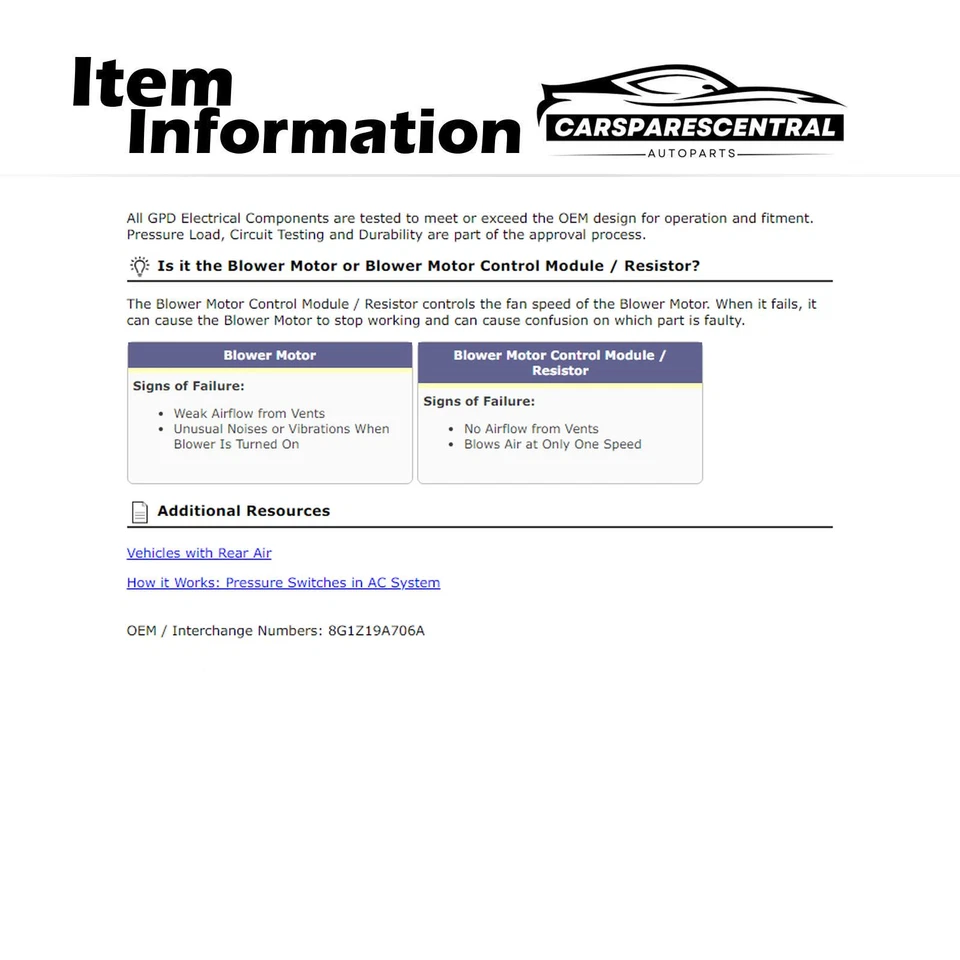 Item Information

CARSPARESCENTRAL
AUTOPARTS

All GPD Electrical Components are tested to meet or exceed the OEM design for operation and fitment. Pressure Load, Circuit Testing and Durability are part of the approval process.

Is it the Blower Motor or Blower Motor Control Module / Resistor?

The Blower Motor Control Module / Resistor controls the fan speed of the Blower Motor. When it fails, it can cause the Blower Motor to stop working and can cause confusion on which part is faulty.

Blower Motor

Signs of Failure:

- Weak Airflow from Vents
- Unusual Noises or Vibrations When Blower Is Turned On

Blower Motor Control Module / Resistor

Signs of Failure:

- No Airflow from Vents
- Blows Air at Only One Speed

Additional Resources

Vehicles with Rear Air

How it Works: Pressure Switches in AC System

OEM / Interchange Numbers: 8G1Z19A706A